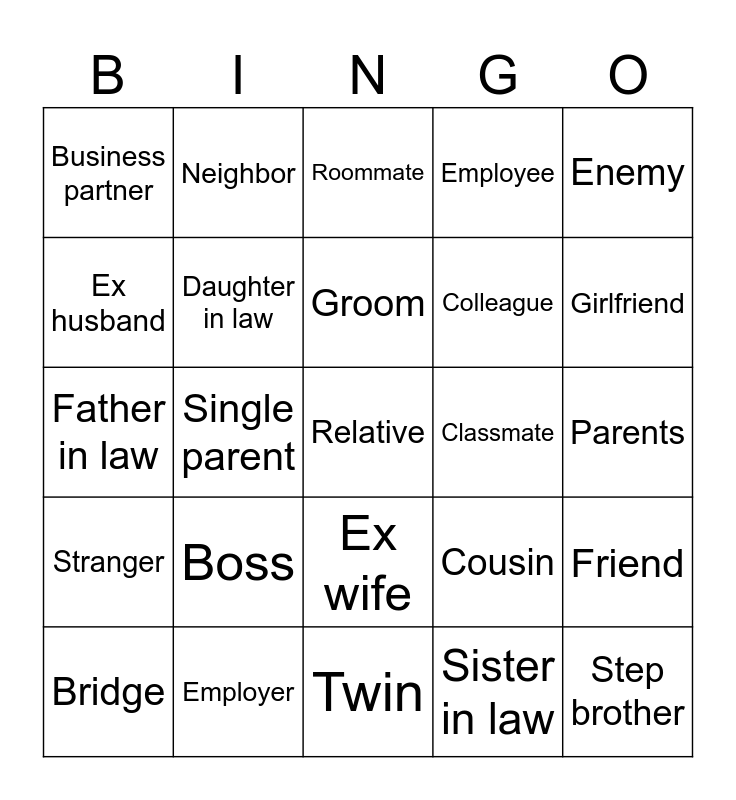 | B | I | N | G | O |
|---|---|---|---|---|
| Business partner | Neighbor | Roommate | Employee | Enemy |
| Ex husband | Daughter in law | Groom | Colleague | Girlfriend |
| Father in law | Single parent | Relative | Classmate | Parents |
| Stranger | Boss | Ex wife | Cousin | Friend |
| Bridge | Employer | Twin | Sister in law | Step brother |